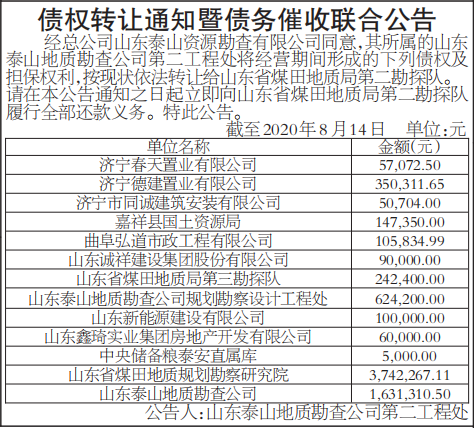 债权转让通知暨债务催收联合公告

经总公司山东泰山资源勘查有限公司同意,其所属的山东泰山地质勘查公司第二工程处将经营期间形成的下列债权及担保权利,按现状依法转让给山东省煤田地质局第二勘探队。请在本公告通知之日起立即向山东省煤田地质局第二勘探队履行全部还款义务。特此公告。

截至2020年8月14日　单位:元

| 单位名称 | 金额(元) |
|---|---|
| 济宁春天置业有限公司 | 57,072.50 |
| 济宁德建置业有限公司 | 350,311.65 |
| 济宁市同诚建筑安装有限公司 | 50,704.00 |
| 嘉祥县国土资源局 | 147,350.00 |
| 曲阜弘道市政工程有限公司 | 105,834.99 |
| 山东诚祥建设集团股份有限公司 | 90,000.00 |
| 山东省煤田地质局第三勘探队 | 242,400.00 |
| 山东泰山地质勘查公司规划勘察设计工程处 | 624,200.00 |
| 山东新能源建设有限公司 | 100,000.00 |
| 山东鑫琦实业集团房地产开发有限公司 | 60,000.00 |
| 中央储备粮泰安直属库 | 5,000.00 |
| 山东省煤田地质规划勘察研究院 | 3,742,267.11 |
| 山东泰山地质勘查公司 | 1,631,310.50 |

公告人:山东泰山地质勘查公司第二工程处